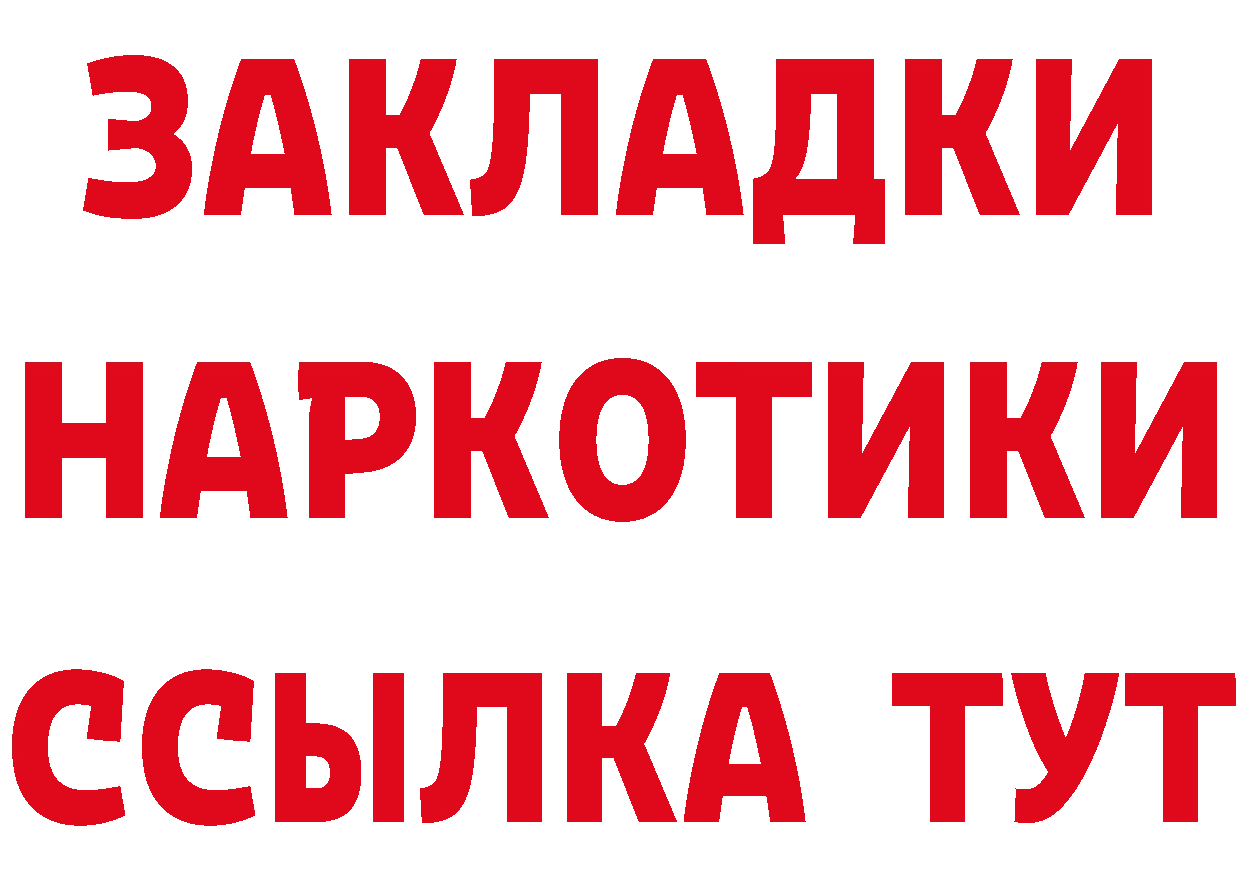 ЗАКЛАДКИ НАРКОТИКИ ССЫЛКА ТУТ